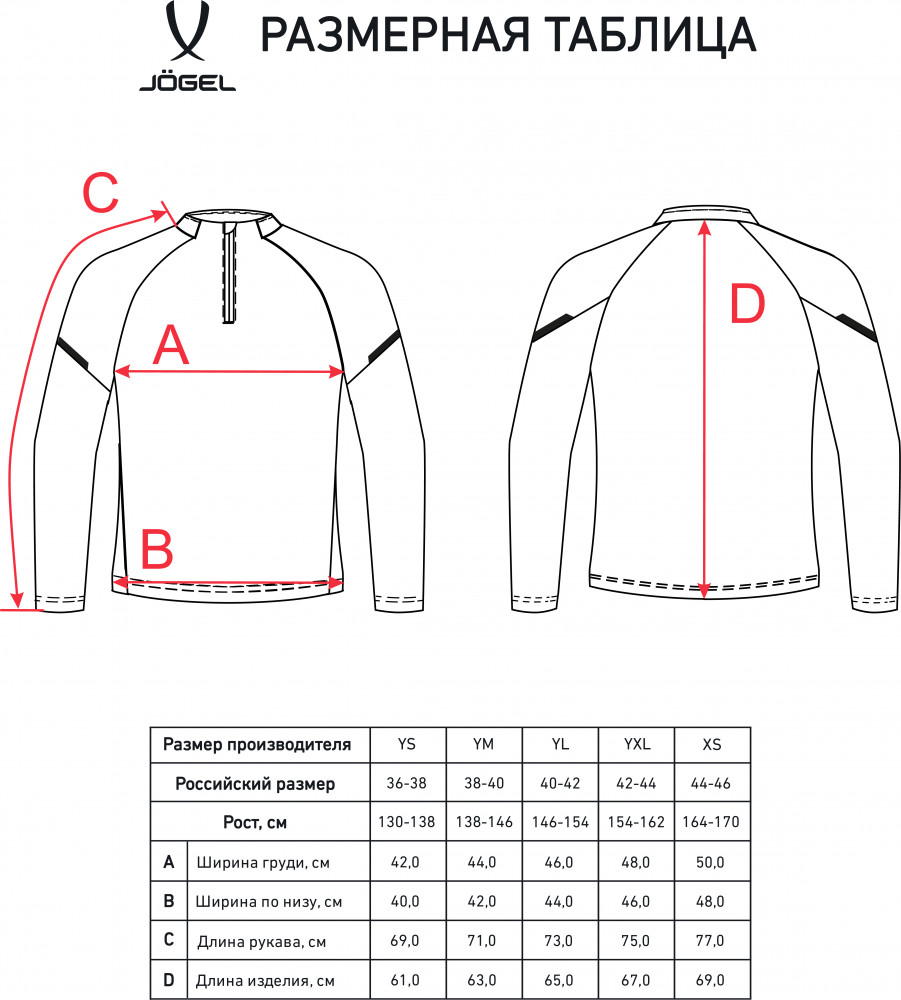 JÖGEL

РАЗМЕРНАЯ ТАБЛИЦА

C

A

B

D

| Размер производителя | | YS | YM | YL | YXL | XS |
|---|---|---|---|---|---|---|
| Российский размер | | 36-38 | 38-40 | 40-42 | 42-44 | 44-46 |
| Рост, см | | 130-138 | 138-146 | 146-154 | 154-162 | 164-170 |
| A | Ширина груди, см | 42,0 | 44,0 | 46,0 | 48,0 | 50,0 |
| B | Ширина по низу, см | 40,0 | 42,0 | 44,0 | 46,0 | 48,0 |
| C | Длина рукава, см | 69,0 | 71,0 | 73,0 | 75,0 | 77,0 |
| D | Длина изделия, см | 61,0 | 63,0 | 65,0 | 67,0 | 69,0 |